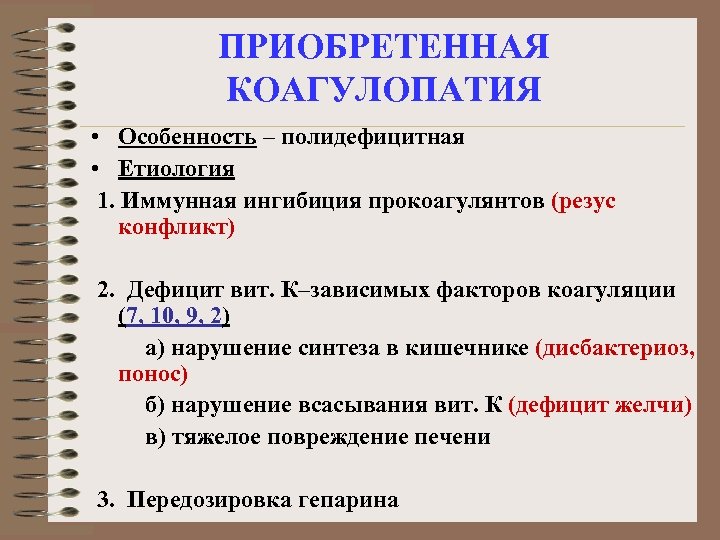 ПРИОБРЕТЕННАЯ КОАГУЛОПАТИЯ

• Особенность – полидефицитная
• Етиология

1. Иммунная ингибиция прокоагулянтов (резус конфликт)

2. Дефицит вит. К–зависимых факторов коагуляции (7, 10, 9, 2)

а) нарушение синтеза в кишечнике (дисбактериоз, понос)

б) нарушение всасывания вит. К (дефицит желчи)

в) тяжелое повреждение печени

3. Передозировка гепарина